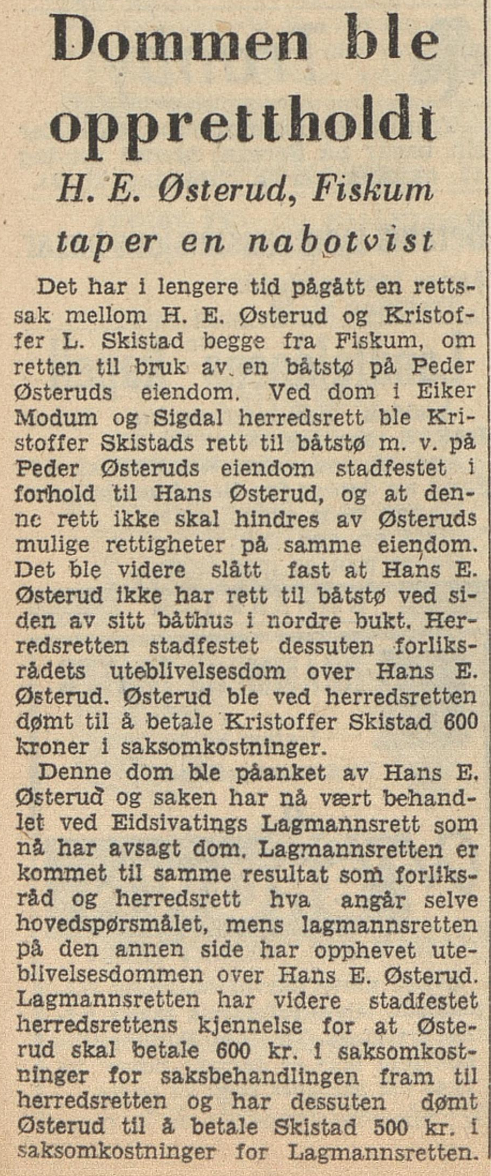 Dommen ble opprettholdt

H. E. Østerud, Fiskum taper en nabotvist

Det har i lengere tid pågått en rettssak mellom H. E. Østerud og Kristoffer L. Skistad begge fra Fiskum, om retten til bruk av en båtstø på Peder Østeruds eiendom. Ved dom i Eiker Modum og Sigdal herredsrett ble Kristoffer Skistads rett til båtstø m. v. på Peder Østeruds eiendom stadfestet i forhold til Hans Østerud, og at denne rett ikke skal hindres av Østeruds mulige rettigheter på samme eiendom. Det ble videre slått fast at Hans E. Østerud ikke har rett til båtstø ved siden av sitt båthus i nordre bukt. Herredsretten stadfestet dessuten forliksrådets uteblivelsesdom over Hans E. Østerud. Østerud ble ved herredsretten dømt til å betale Kristoffer Skistad 600 kroner i saksomkostninger.

Denne dom ble påanket av Hans E. Østerud og saken har nå vært behandlet ved Eidsivatings Lagmannsrett som nå har avsagt dom. Lagmannsretten er kommet til samme resultat som forliksråd og herredsrett hva angår selve hovedspørsmålet, mens lagmannsretten på den annen side har opphevet uteblivelsesdommen over Hans E. Østerud. Lagmannsretten har videre stadfestet herredsrettens kjennelse for at Østerud skal betale 600 kr. i saksomkostninger for saksbehandlingen fram til herredsretten og har dessuten dømt Østerud til å betale Skistad 500 kr. i saksomkostninger for Lagmannsretten.